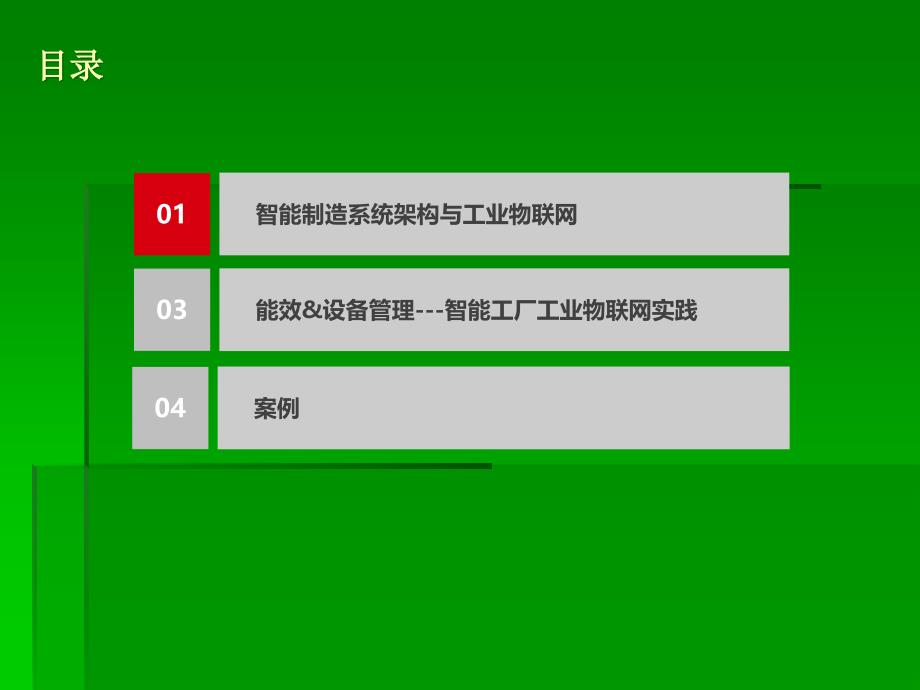 目录

01 智能制造系统架构与工业物联网

03 能效&设备管理---智能工厂工业物联网实践

04 案例